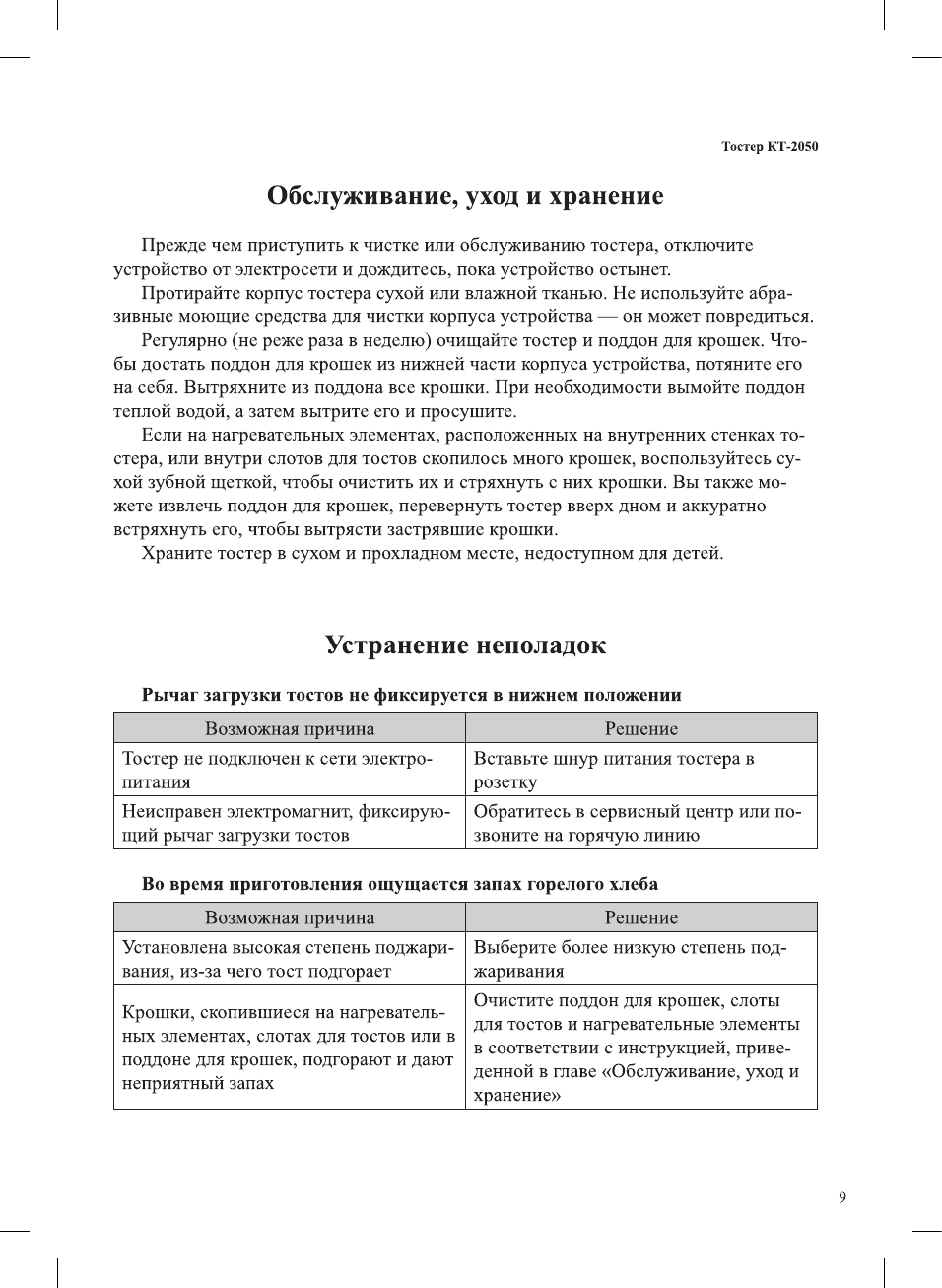 Тостер КТ-2050

Обслуживание, уход и хранение

Прежде чем приступить к чистке или обслуживанию тостера, отключите устройство от электросети и дождитесь, пока устройство остынет.

Протирайте корпус тостера сухой или влажной тканью. Не используйте абразивные моющие средства для чистки корпуса устройства — он может повредиться.

Регулярно (не реже раза в неделю) очищайте тостер и поддон для крошек. Чтобы достать поддон для крошек из нижней части корпуса устройства, потяните его на себя. Вытряхните из поддона все крошки. При необходимости вымойте поддон теплой водой, а затем вытрите его и просушите.

Если на нагревательных элементах, расположенных на внутренних стенках тостера, или внутри слотов для тостов скопилось много крошек, воспользуйтесь сухой зубной щеткой, чтобы очистить их и стряхнуть с них крошки. Вы также можете извлечь поддон для крошек, перевернуть тостер вверх дном и аккуратно встряхнуть его, чтобы вытрясти застрявшие крошки.

Храните тостер в сухом и прохладном месте, недоступном для детей.

Устранение неполадок

Рычаг загрузки тостов не фиксируется в нижнем положении

| Возможная причина | Решение |
|---|---|
| Тостер не подключен к сети электропитания | Вставьте шнур питания тостера в розетку |
| Неисправен электромагнит, фиксирующий рычаг загрузки тостов | Обратитесь в сервисный центр или позвоните на горячую линию |

Во время приготовления ощущается запах горелого хлеба

| Возможная причина | Решение |
|---|---|
| Установлена высокая степень поджаривания, из-за чего тост подгорает | Выберите более низкую степень поджаривания |
| Крошки, скопившиеся на нагревательных элементах, слотах для тостов или в поддоне для крошек, подгорают и дают неприятный запах | Очистите поддон для крошек, слоты для тостов и нагревательные элементы в соответствии с инструкцией, приведенной в главе «Обслуживание, уход и хранение» |

9